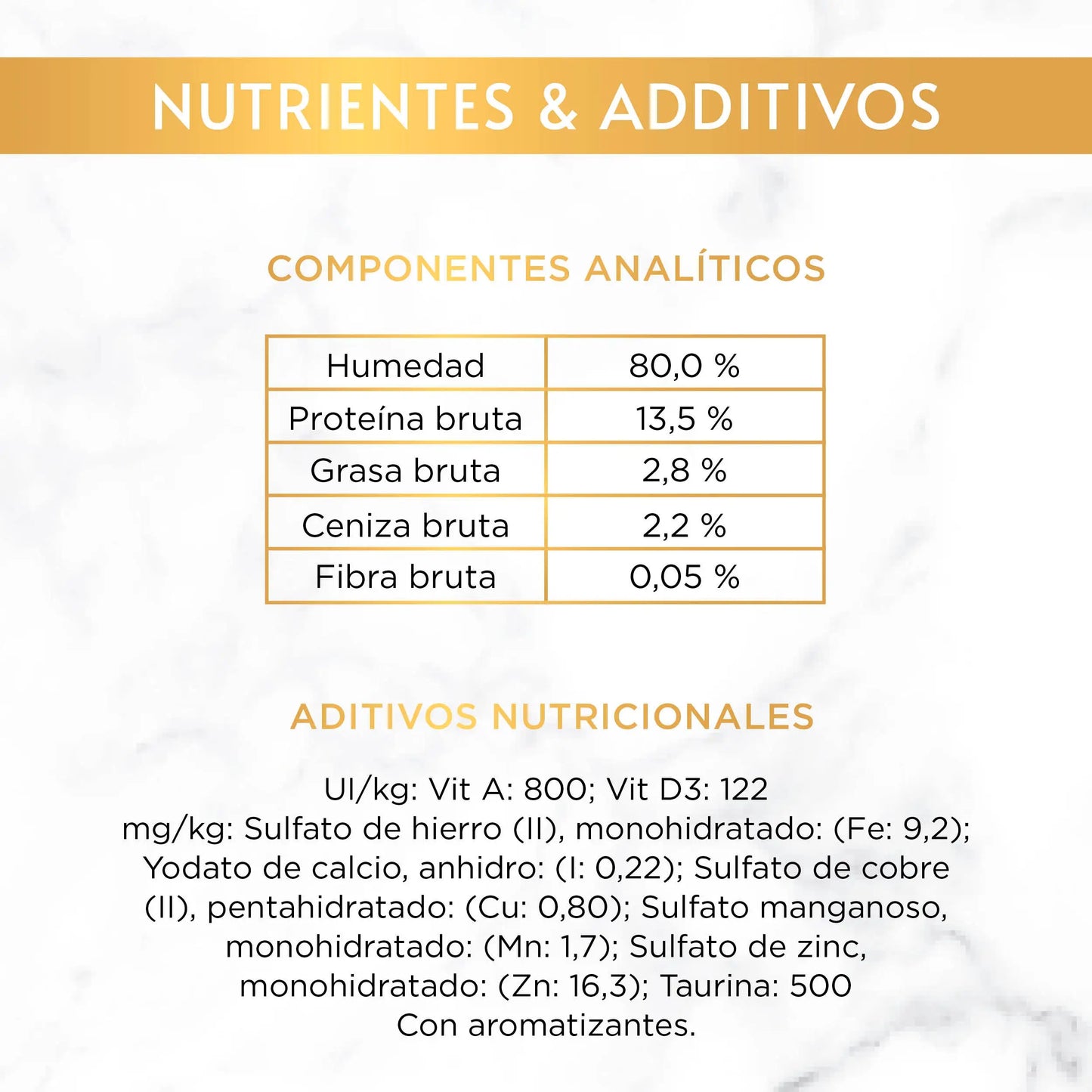 NUTRIENTES & ADDITIVOS

COMPONENTES ANALÍTICOS

| Humedad | 80,0 % |
|---|---|
| Proteína bruta | 13,5 % |
| Grasa bruta | 2,8 % |
| Ceniza bruta | 2,2 % |
| Fibra bruta | 0,05 % |

ADITIVOS NUTRICIONALES

UI/kg: Vit A: 800; Vit D3: 122
mg/kg: Sulfato de hierro (II), monohidratado: (Fe: 9,2); Yodato de calcio, anhidro: (I: 0,22); Sulfato de cobre (II), pentahidratado: (Cu: 0,80); Sulfato manganoso, monohidratado: (Mn: 1,7); Sulfato de zinc, monohidratado: (Zn: 16,3); Taurina: 500
Con aromatizantes.